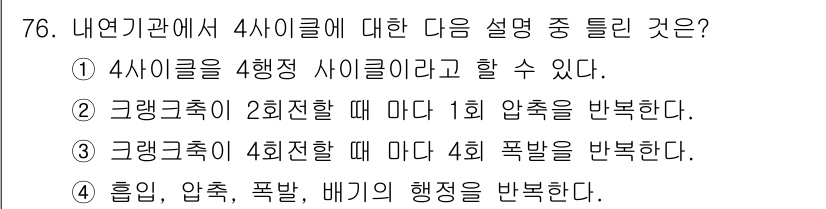 76. 내연기관에서 4사이클에 대한 다음 설명 중 틀린 것은?
① 4사이클을 4행정 사이클이라고 할 수 있다.
② 크랭크축이 2회전할 때 마다 1회 압축을 반복한다.
③ 크랭크축이 4회전할 때 마다 4회 폭발을 반복한다.
④ 흡입, 압축, 폭발, 배기의 행정을 반복한다.